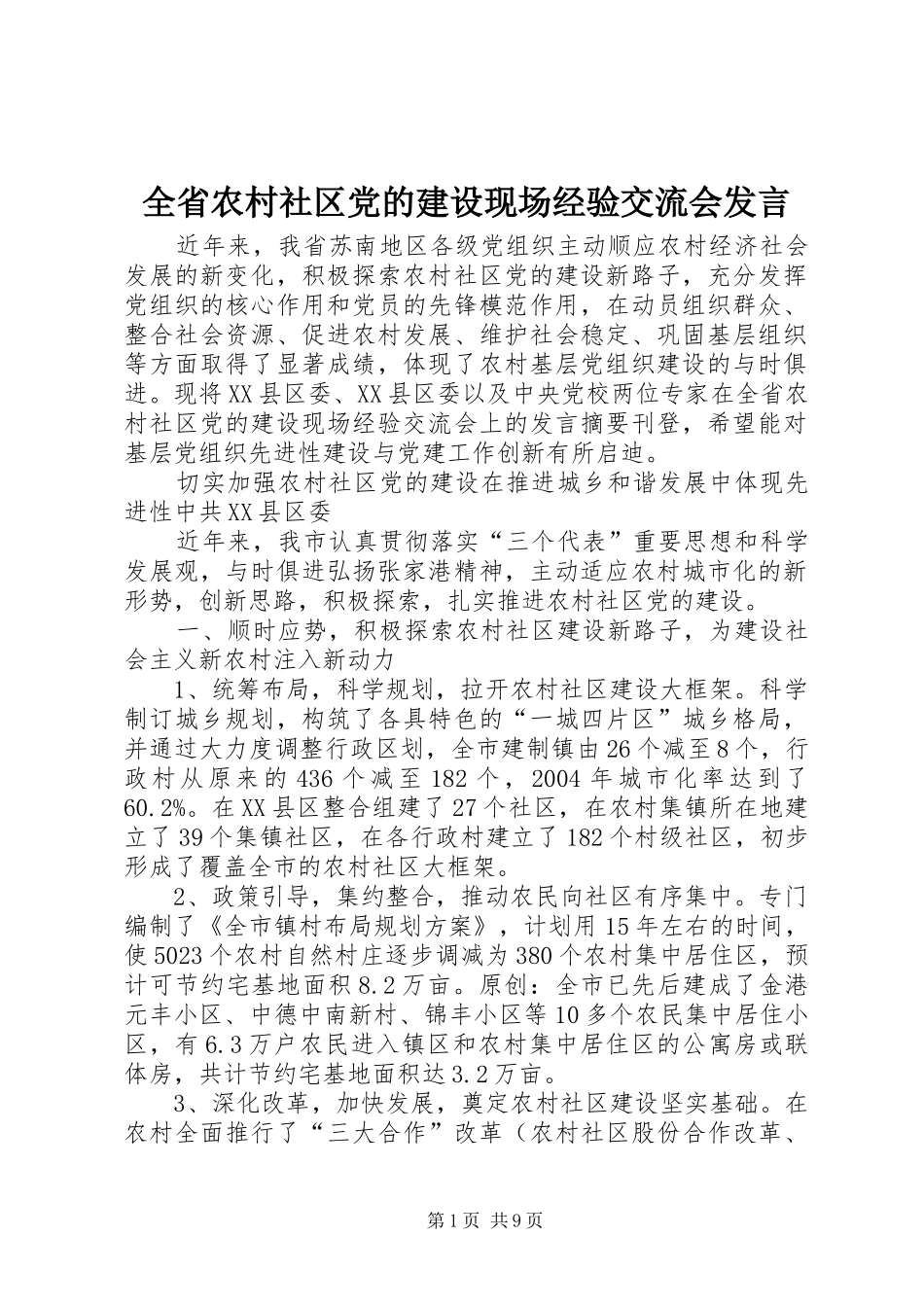 全省农村社区党的建设现场经验交流会发言

近年来，我省苏南地区各级党组织主动顺应农村经济社会发展的新变化，积极探索农村社区党的建设新路子，充分发挥党组织的核心作用和党员的先锋模范作用，在动员组织群众、整合社会资源、促进农村发展、维护社会稳定、巩固基层组织等方面取得了显著成绩，体现了农村基层党组织建设的与时俱进。现将XX县区委、XX县区委以及中央党校两位专家在全省农村社区党的建设现场经验交流会上的发言摘要刊登，希望能对基层党组织先进性建设与党建工作创新有所启迪。

切实加强农村社区党的建设在推进城乡和谐发展中体现先进性中共XX县区委

近年来，我市认真贯彻落实“三个代表”重要思想和科学发展观，与时俱进弘扬张家港精神，主动适应农村城市化的新形势，创新思路，积极探索，扎实推进农村社区党的建设。

一、顺时应势，积极探索农村社区建设新路子，为建设社会主义新农村注入新动力

1、统筹布局，科学规划，拉开农村社区建设大框架。科学制订城乡规划，构筑了各具特色的“一城四片区”城乡格局，并通过大力度调整行政区划，全市建制镇由26个减至8个，行政村从原来的436个减至182个，2004年城市化率达到了60.2%。在XX县区整合组建了27个社区，在农村集镇所在地建立了39个集镇社区，在各行政村建立了182个村级社区，初步形成了覆盖全市的农村社区大框架。

2、政策引导，集约整合，推动农民向社区有序集中。专门编制了《全市镇村布局规划方案》，计划用15年左右的时间，使5023个农村自然村庄逐步调减为380个农村集中居住区，预计可节约宅基地面积8.2万亩。原创：全市已先后建成了金港元丰小区、中德中南新村、锦丰小区等10多个农民集中居住小区，有6.3万户农民进入镇区和农村集中居住区的公寓房或联体房，共计节约宅基地面积达3.2万亩。

3、深化改革，加快发展，奠定农村社区建设坚实基础。在农村全面推行了“三大合作”改革（农村社区股份合作改革、

第1页 共9页